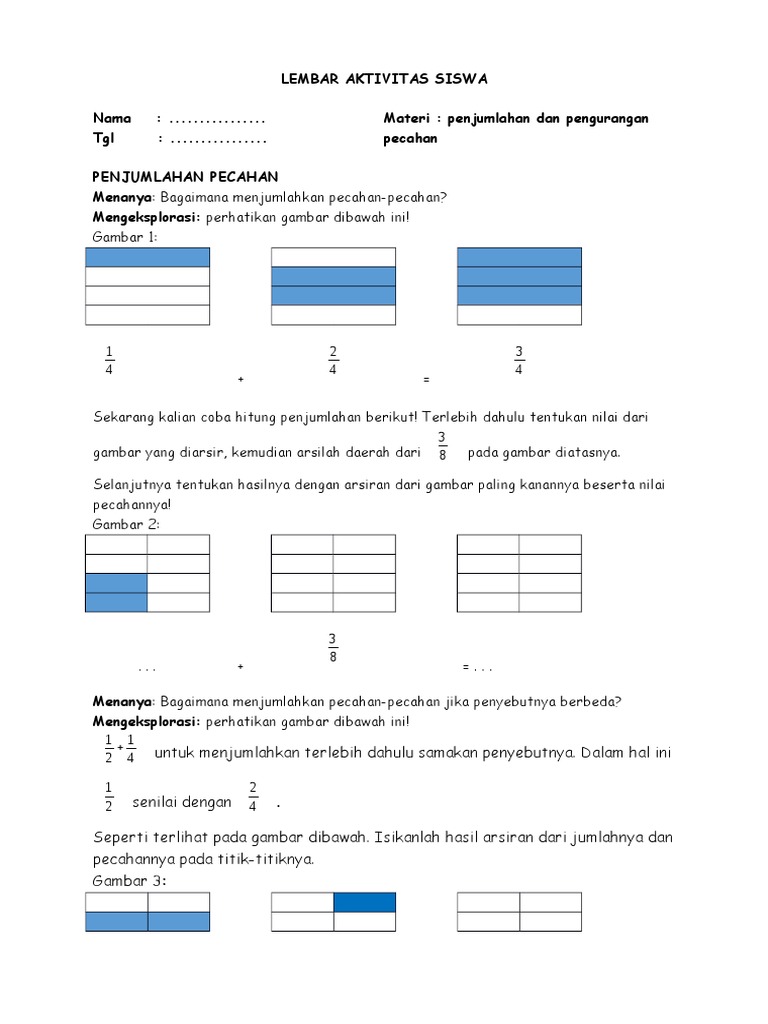 LEMBAR AKTIVITAS SISWA

Nama : ................
Tgl : ................

Materi : penjumlahan dan pengurangan pecahan

PENJUMLAHAN PECAHAN
Menanya: Bagaimana menjumlahkan pecahan-pecahan?
Mengeksplorasi: perhatikan gambar dibawah ini!
Gambar 1:

$\frac{1}{4}$ + $\frac{2}{4}$ = $\frac{3}{4}$

Sekarang kalian coba hitung penjumlahan berikut! Terlebih dahulu tentukan nilai dari gambar yang diarsir, kemudian arsilah daerah dari $\frac{3}{8}$ pada gambar diatasnya.

Selanjutnya tentukan hasilnya dengan arsiran dari gambar paling kanannya beserta nilai pecahannya!
Gambar 2:

. . . + $\frac{3}{8}$ = . . .

Menanya: Bagaimana menjumlahkan pecahan-pecahan jika penyebutnya berbeda?
Mengeksplorasi: perhatikan gambar dibawah ini!
$\frac{1}{2}+\frac{1}{4}$ untuk menjumlahkan terlebih dahulu samakan penyebutnya. Dalam hal ini $\frac{1}{2}$ senilai dengan $\frac{2}{4}$ .

Seperti terlihat pada gambar dibawah. Isikanlah hasil arsiran dari jumlahnya dan pecahannya pada titik-titiknya.
Gambar 3: